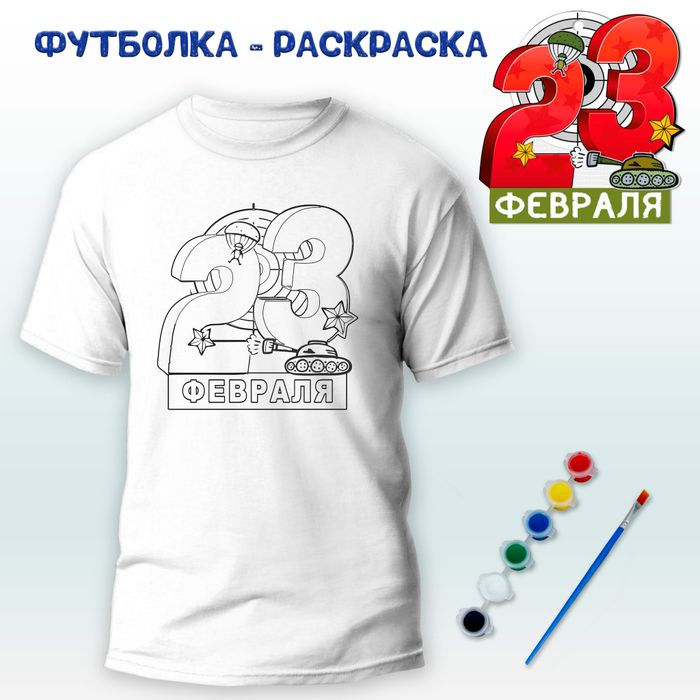 ФУТБОЛКА - РАСКРАСКА

23
ФЕВРАЛЯ

23
ФЕВРАЛЯ